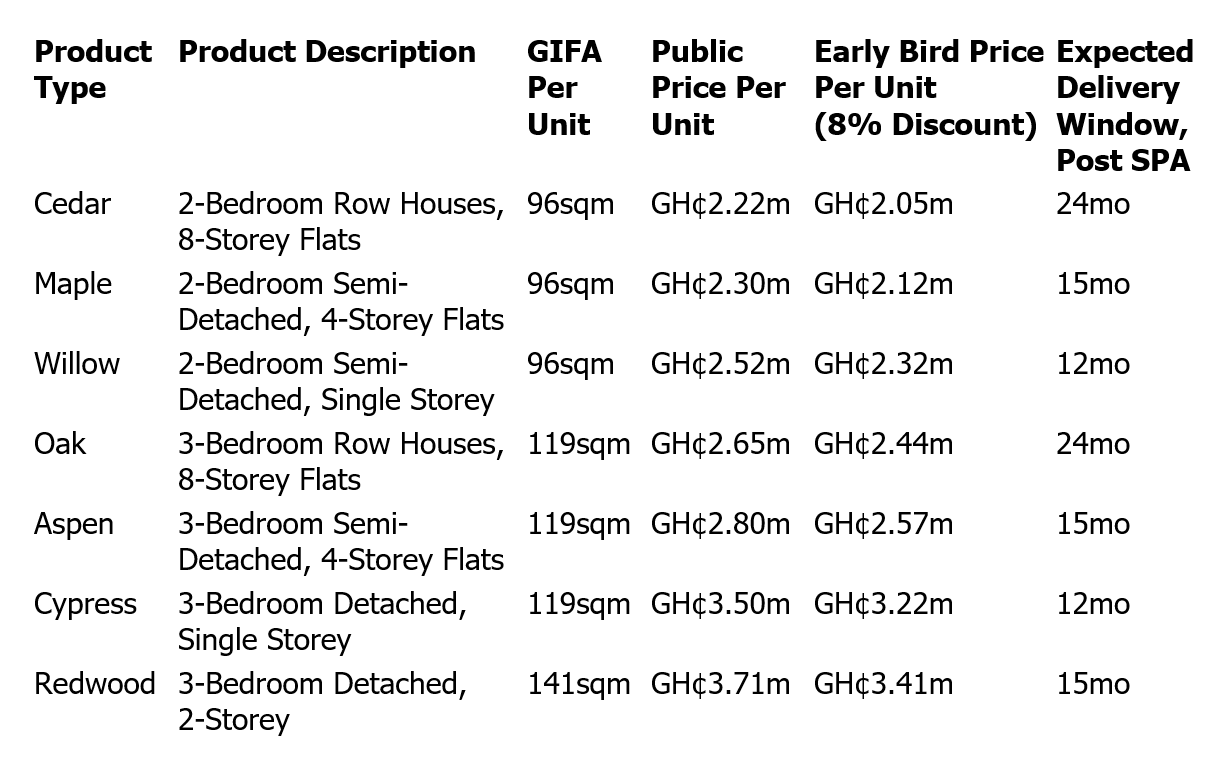 | Product Type | Product Description | GIFA Per Unit | Public Price Per Unit | Early Bird Price Per Unit (8% Discount) | Expected Delivery Window, Post SPA |
|---|---|---|---|---|---|
| Cedar | 2-Bedroom Row Houses, 8-Storey Flats | 96sqm | GH¢2.22m | GH¢2.05m | 24mo |
| Maple | 2-Bedroom Semi-Detached, 4-Storey Flats | 96sqm | GH¢2.30m | GH¢2.12m | 15mo |
| Willow | 2-Bedroom Semi-Detached, Single Storey | 96sqm | GH¢2.52m | GH¢2.32m | 12mo |
| Oak | 3-Bedroom Row Houses, 8-Storey Flats | 119sqm | GH¢2.65m | GH¢2.44m | 24mo |
| Aspen | 3-Bedroom Semi-Detached, 4-Storey Flats | 119sqm | GH¢2.80m | GH¢2.57m | 15mo |
| Cypress | 3-Bedroom Detached, Single Storey | 119sqm | GH¢3.50m | GH¢3.22m | 12mo |
| Redwood | 3-Bedroom Detached, 2-Storey | 141sqm | GH¢3.71m | GH¢3.41m | 15mo |